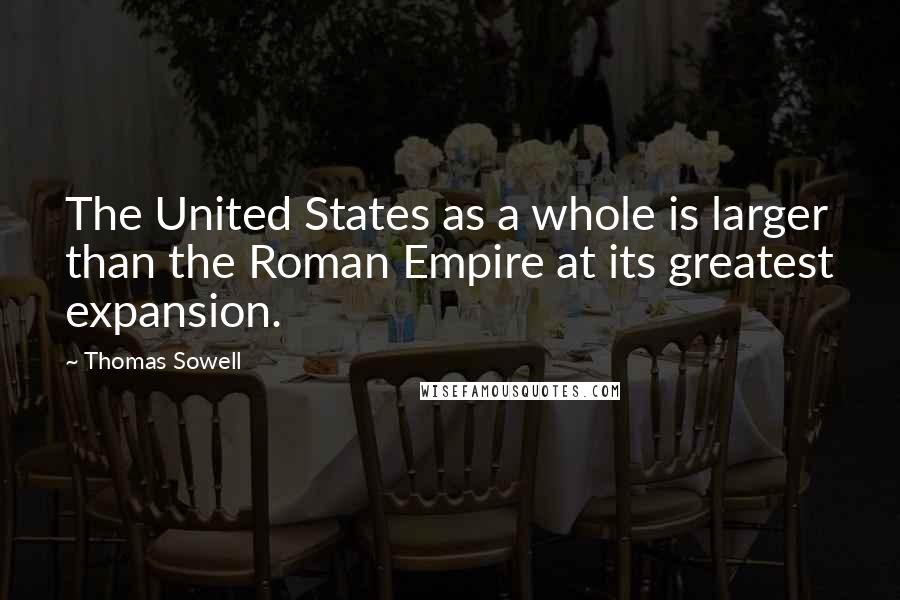 The United States as a whole is larger than the Roman Empire at its greatest expansion.

~ Thomas Sowell

WISEFAMOUSQUOTES.COM